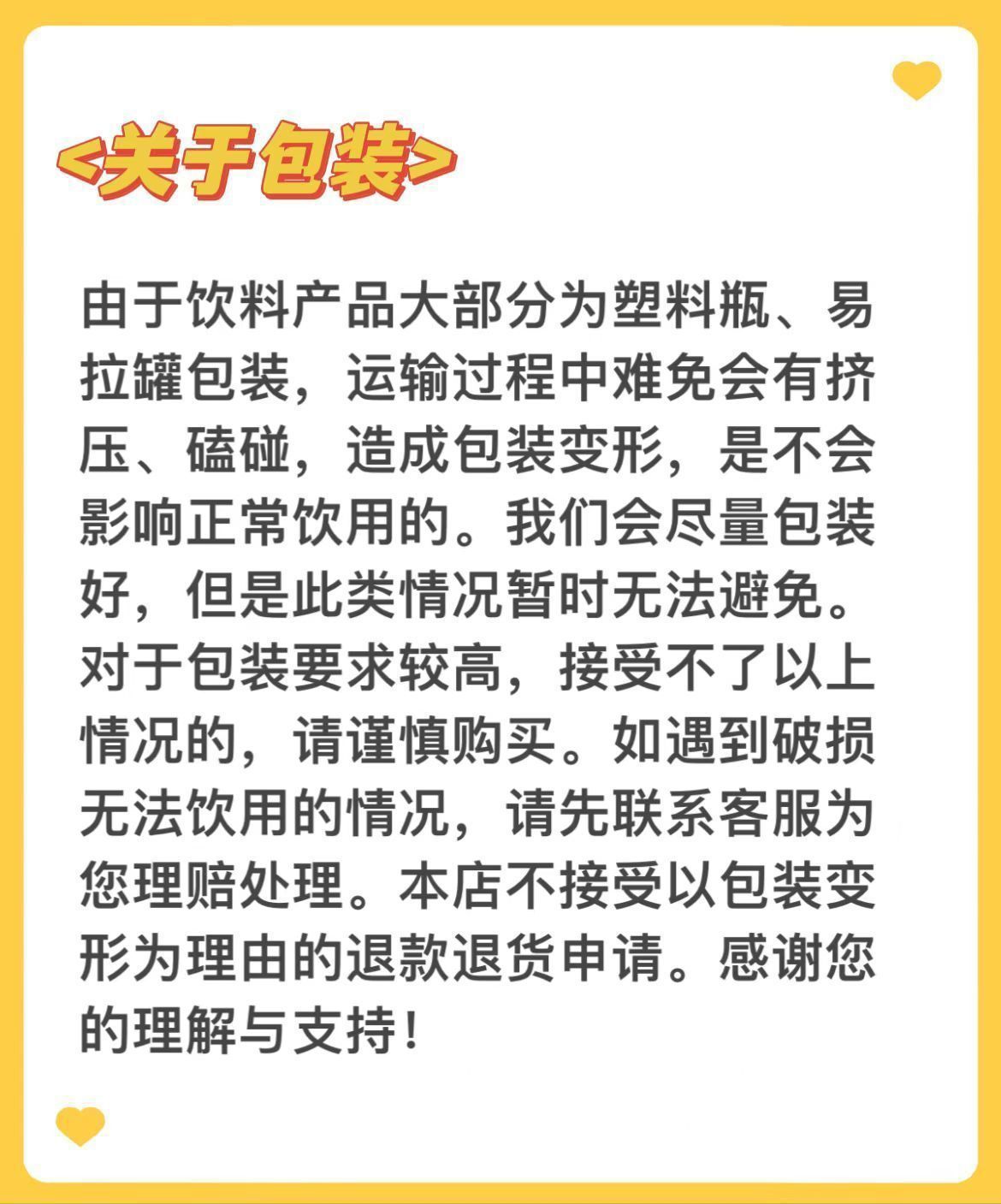 <关于包装>

由于饮料产品大部分为塑料瓶、易拉罐包装，运输过程中难免会有挤压、磕碰，造成包装变形，是不会影响正常饮用的。我们会尽量包装好，但是此类情况暂时无法避免。对于包装要求较高，接受不了以上情况的，请谨慎购买。如遇到破损无法饮用的情况，请先联系客服为您理赔处理。本店不接受以包装变形为理由的退款退货申请。感谢您的理解与支持！